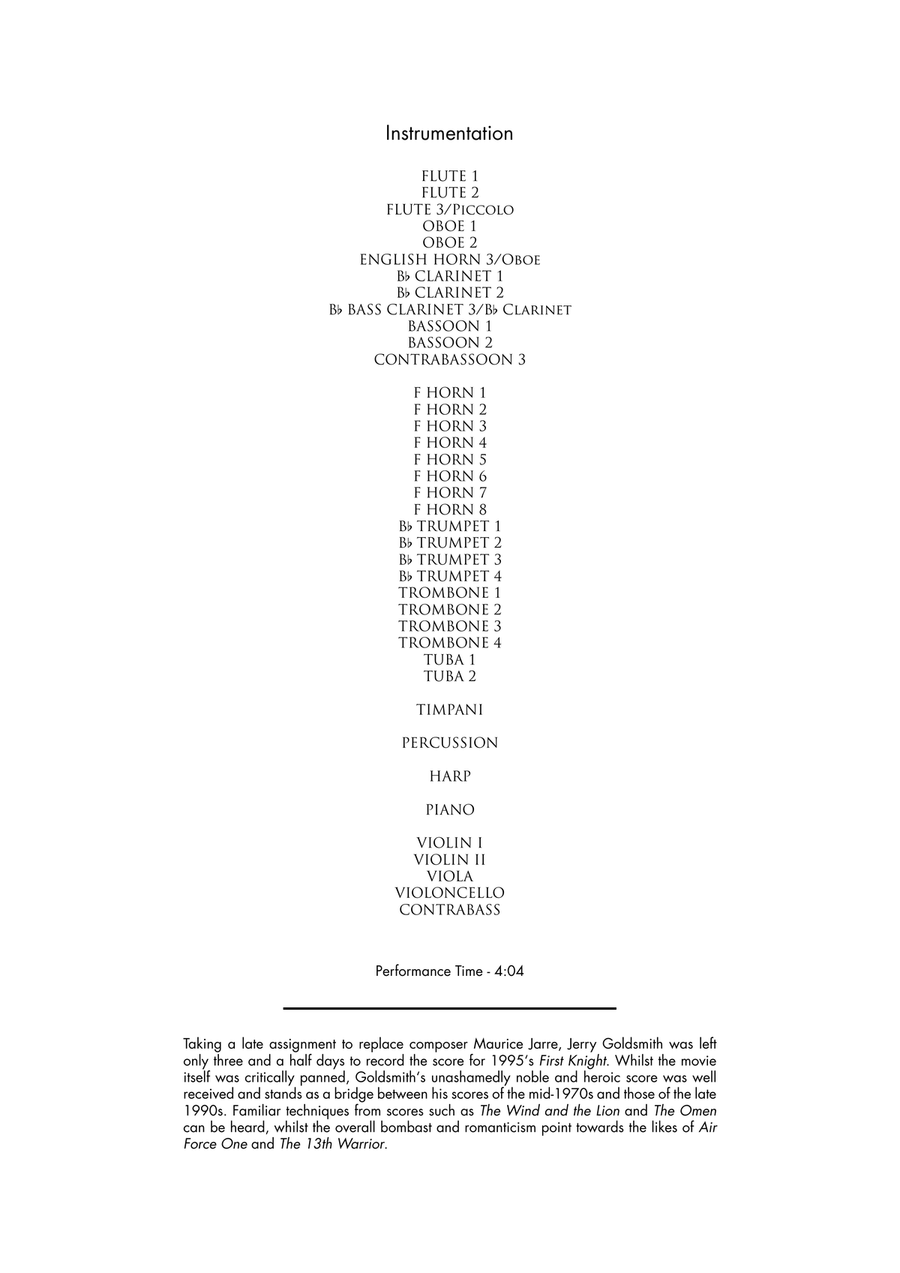 Instrumentation

FLUTE 1
FLUTE 2
FLUTE 3/Piccolo
OBOE 1
OBOE 2
ENGLISH HORN 3/Oboe
B♭ CLARINET 1
B♭ CLARINET 2
B♭ BASS CLARINET 3/B♭ Clarinet
BASSOON 1
BASSOON 2
CONTRABASSOON 3

F HORN 1
F HORN 2
F HORN 3
F HORN 4
F HORN 5
F HORN 6
F HORN 7
F HORN 8
B♭ TRUMPET 1
B♭ TRUMPET 2
B♭ TRUMPET 3
B♭ TRUMPET 4
TROMBONE 1
TROMBONE 2
TROMBONE 3
TROMBONE 4
TUBA 1
TUBA 2

TIMPANI

PERCUSSION

HARP

PIANO

VIOLIN I
VIOLIN II
VIOLA
VIOLONCELLO
CONTRABASS

Performance Time - 4:04

Taking a late assignment to replace composer Maurice Jarre, Jerry Goldsmith was left only three and a half days to record the score for 1995's First Knight. Whilst the movie itself was critically panned, Goldsmith's unashamedly noble and heroic score was well received and stands as a bridge between his scores of the mid-1970s and those of the late 1990s. Familiar techniques from scores such as The Wind and the Lion and The Omen can be heard, whilst the overall bombast and romanticism point towards the likes of Air Force One and The 13th Warrior.